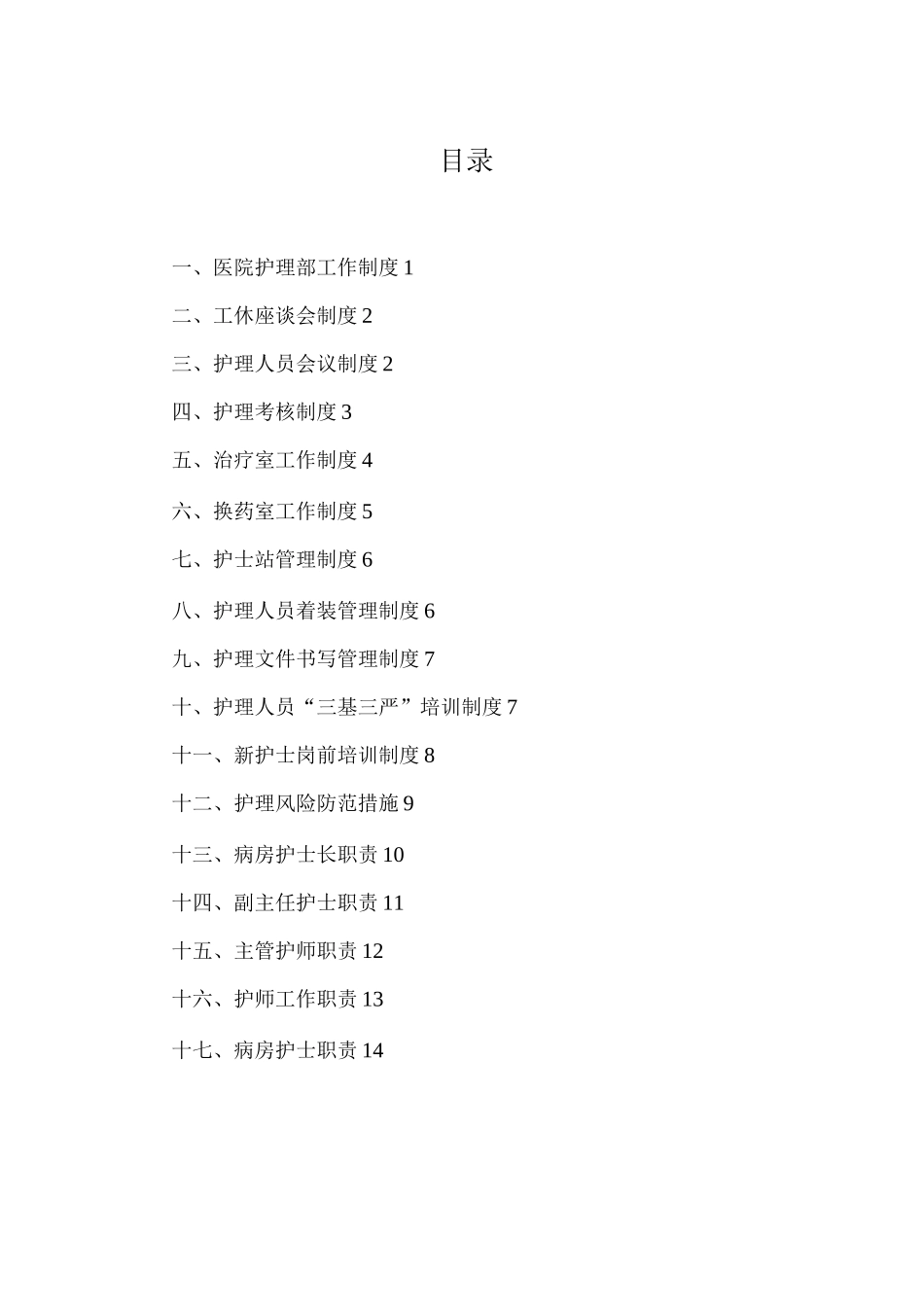 目录

一、医院护理部工作制度 1

二、工休座谈会制度 2

三、护理人员会议制度 2

四、护理考核制度 3

五、治疗室工作制度 4

六、换药室工作制度 5

七、护士站管理制度 6

八、护理人员着装管理制度 6

九、护理文件书写管理制度 7

十、护理人员“三基三严”培训制度 7

十一、新护士岗前培训制度 8

十二、护理风险防范措施 9

十三、病房护士长职责 10

十四、副主任护士职责 11

十五、主管护师职责 12

十六、护师工作职责 13

十七、病房护士职责 14